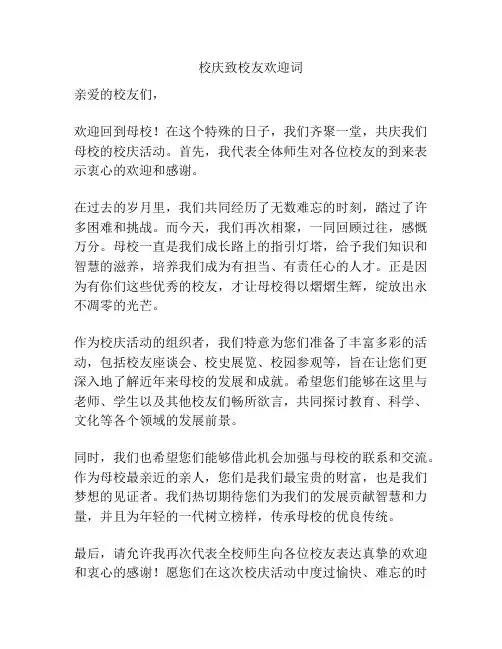 校庆致校友欢迎词

亲爱的校友们，

欢迎回到母校！在这个特殊的日子，我们齐聚一堂，共庆我们母校的校庆活动。首先，我代表全体师生对各位校友的到来表示衷心的欢迎和感谢。

在过去的岁月里，我们共同经历了无数难忘的时刻，踏过了许多困难和挑战。而今天，我们再次相聚，一同回顾过往，感慨万分。母校一直是我们成长路上的指引灯塔，给予我们知识和智慧的滋养，培养我们成为有担当、有责任心的人才。正是因为有你们这些优秀的校友，才让母校得以熠熠生辉，绽放出永不凋零的光芒。

作为校庆活动的组织者，我们特意为您们准备了丰富多彩的活动，包括校友座谈会、校史展览、校园参观等，旨在让您们更深入地了解近年来母校的发展和成就。希望您们能够在这里与老师、学生以及其他校友们畅所欲言，共同探讨教育、科学、文化等各个领域的发展前景。

同时，我们也希望您们能够借此机会加强与母校的联系和交流。作为母校最亲近的亲人，您们是我们最宝贵的财富，也是我们梦想的见证者。我们热切期待您们为我们的发展贡献智慧和力量，并且为年轻的一代树立榜样，传承母校的优良传统。

最后，请允许我再次代表全校师生向各位校友表达真挚的欢迎和衷心的感谢！愿您们在这次校庆活动中度过愉快、难忘的时